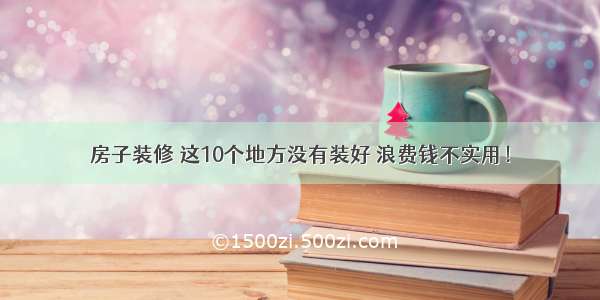 房子装修 这10个地方没有装好 浪费钱不实用！

©1500zi.500zi.com